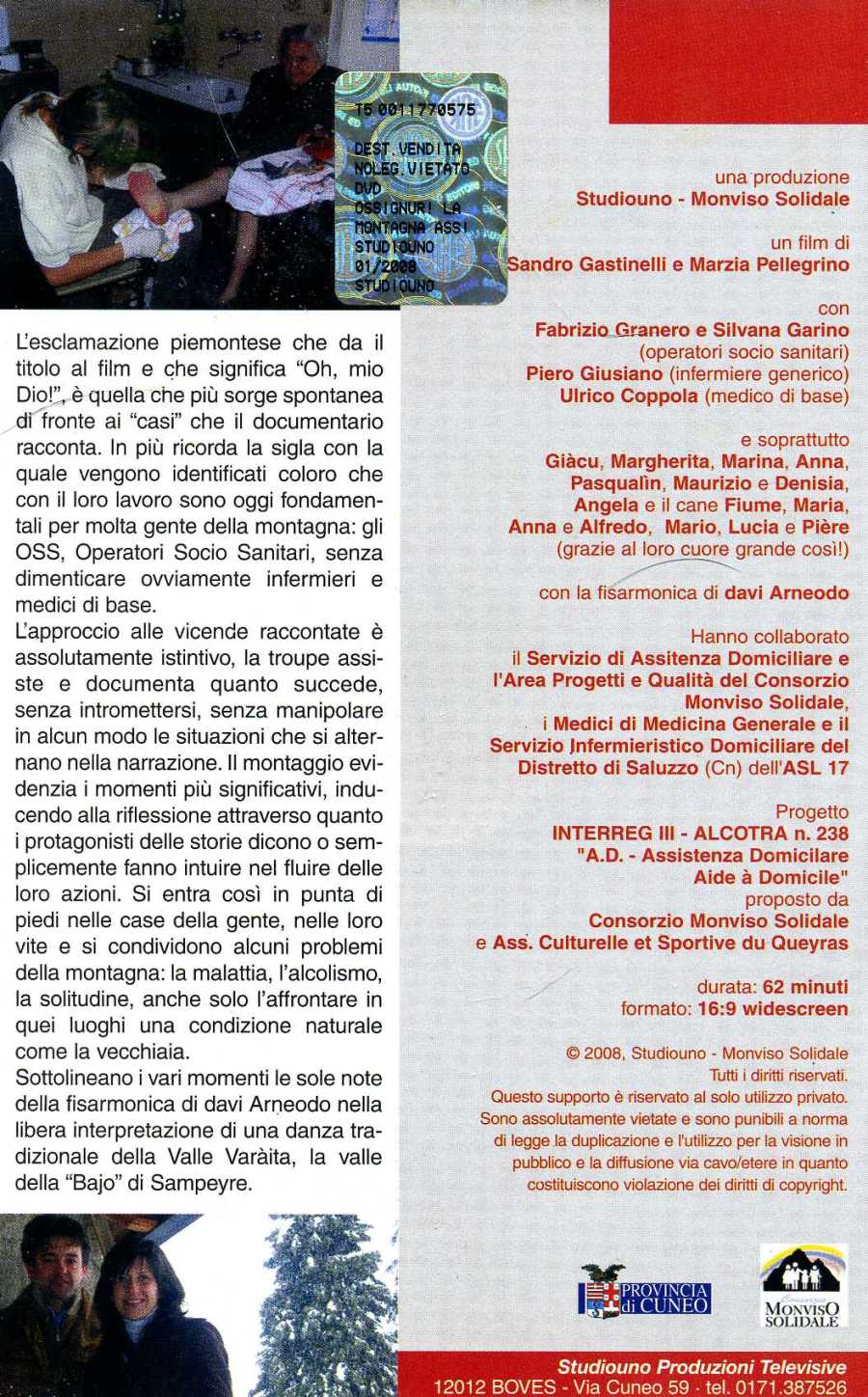 T5 0011770575
DEST.VENDITA
NOLEG.VIETATO
DVD
OSSIGNUR! LA
MONTAGNA ASSI
STUDIOUNO
01/2008
STUDIOUNO

L'esclamazione piemontese che da il titolo al film e che significa "Oh, mio Dio!", è quella che più sorge spontanea di fronte ai "casi" che il documentario racconta. In più ricorda la sigla con la quale vengono identificati coloro che con il loro lavoro sono oggi fondamentali per molta gente della montagna: gli OSS, Operatori Socio Sanitari, senza dimenticare ovviamente infermieri e medici di base.
L'approccio alle vicende raccontate è assolutamente istintivo, la troupe assiste e documenta quanto succede, senza intromettersi, senza manipolare in alcun modo le situazioni che si alternano nella narrazione. Il montaggio evidenzia i momenti più significativi, inducendo alla riflessione attraverso quanto i protagonisti delle storie dicono o semplicemente fanno intuire nel fluire delle loro azioni. Si entra così in punta di piedi nelle case della gente, nelle loro vite e si condividono alcuni problemi della montagna: la malattia, l'alcolismo, la solitudine, anche solo l'affrontare in quei luoghi una condizione naturale come la vecchiaia.
Sottolineano i vari momenti le sole note della fisarmonica di davi Arneodo nella libera interpretazione di una danza tradizionale della Valle Varàita, la valle della "Bajo" di Sampeyre.

una produzione
Studiouno - Monviso Solidale

un film di
Sandro Gastinelli e Marzia Pellegrino

con
Fabrizio Granero e Silvana Garino
(operatori socio sanitari)
Piero Giusiano (infermiere generico)
Ulrico Coppola (medico di base)

e soprattutto
Giàcu, Margherita, Marina, Anna, Pasqualìn, Maurizio e Denisia, Angela e il cane Fiume, Maria, Anna e Alfredo, Mario, Lucia e Pière
(grazie al loro cuore grande così!)

con la fisarmonica di davi Arneodo

Hanno collaborato
il Servizio di Assitenza Domiciliare e l'Area Progetti e Qualità del Consorzio Monviso Solidale,
i Medici di Medicina Generale e il Servizio Infermieristico Domiciliare del Distretto di Saluzzo (Cn) dell'ASL 17

Progetto
INTERREG III - ALCOTRA n. 238
"A.D. - Assistenza Domicilare
Aide à Domicile"
proposto da
Consorzio Monviso Solidale
e Ass. Culturelle et Sportive du Queyras

durata: 62 minuti
formato: 16:9 widescreen

© 2008, Studiouno - Monviso Solidale
Tutti i diritti riservati.
Questo supporto è riservato al solo utilizzo privato. Sono assolutamente vietate e sono punibili a norma di legge la duplicazione e l'utilizzo per la visione in pubblico e la diffusione via cavo/etere in quanto costituiscono violazione dei diritti di copyright.

PROVINCIA di CUNEO

MONVISO SOLIDALE

Studiouno Produzioni Televisive
12012 BOVES - Via Cuneo 59 - tel. 0171.387526